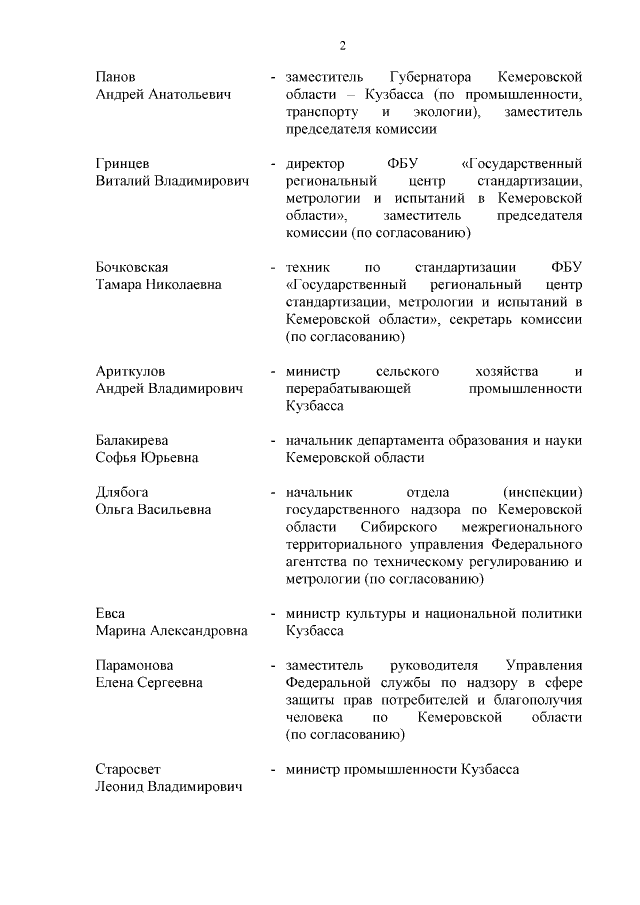 2

Панов Андрей Анатольевич - заместитель Губернатора Кемеровской области – Кузбасса (по промышленности, транспорту и экологии), заместитель председателя комиссии

Гринцев Виталий Владимирович - директор ФБУ «Государственный региональный центр стандартизации, метрологии и испытаний в Кемеровской области», заместитель председателя комиссии (по согласованию)

Бочковская Тамара Николаевна - техник по стандартизации ФБУ «Государственный региональный центр стандартизации, метрологии и испытаний в Кемеровской области», секретарь комиссии (по согласованию)

Ариткулов Андрей Владимирович - министр сельского хозяйства и перерабатывающей промышленности Кузбасса

Балакирева Софья Юрьевна - начальник департамента образования и науки Кемеровской области

Длябога Ольга Васильевна - начальник отдела (инспекции) государственного надзора по Кемеровской области Сибирского межрегионального территориального управления Федерального агентства по техническому регулированию и метрологии (по согласованию)

Евса Марина Александровна - министр культуры и национальной политики Кузбасса

Парамонова Елена Сергеевна - заместитель руководителя Управления Федеральной службы по надзору в сфере защиты прав потребителей и благополучия человека по Кемеровской области (по согласованию)

Старосвет Леонид Владимирович - министр промышленности Кузбасса